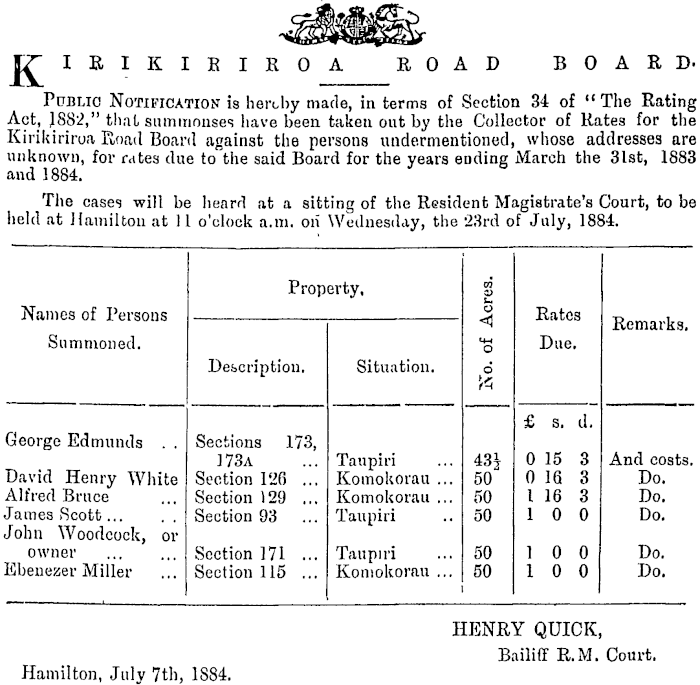 KIRIKIRIROA ROAD BOARD.

PUBLIC NOTIFICATION is hereby made, in terms of Section 34 of "The Rating Act, 1882," that summonses have been taken out by the Collector of Rates for the Kirikiriroa Road Board against the persons undermentioned, whose addresses are unknown, for rates due to the said Board for the years ending March the 31st, 1883 and 1884.

The cases will be heard at a sitting of the Resident Magistrate's Court, to be held at Hamilton at 11 o'clock a.m. on Wednesday, the 23rd of July, 1884.

| Names of Persons Summoned. | Property. Description. | Property. Situation. | No. of Acres. | Rates Due. £ s. d. | Remarks. |
|---|---|---|---|---|---|
| George Edmunds .. | Sections 173, 173A ... | Taupiri ... | $43\frac{1}{2}$ | 0 15 3 | And costs. |
| David Henry White | Section 126 ... | Komokorau ... | 50 | 0 16 3 | Do. |
| Alfred Bruce ... | Section 129 ... | Komokorau ... | 50 | 1 16 3 | Do. |
| James Scott ... .. | Section 93 ... | Taupiri .. | 50 | 1 0 0 | Do. |
| John Woodcock, or owner ... ... | Section 171 ... | Taupiri ... | 50 | 1 0 0 | Do. |
| Ebenezer Miller ... | Section 115 ... | Komokorau ... | 50 | 1 0 0 | Do. |

HENRY QUICK,
Bailiff R.M. Court.

Hamilton, July 7th, 1884.